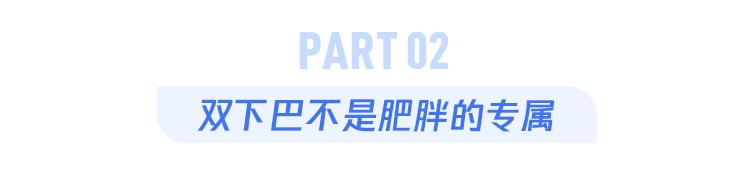 PART 02

双下巴不是肥胖的专属